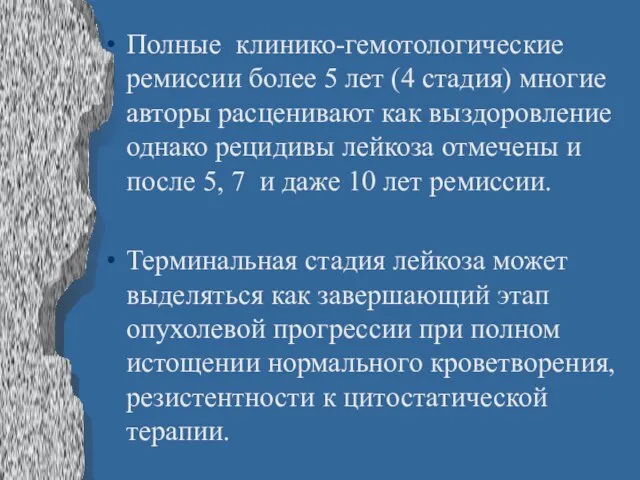 • Полные клинико-гемотологические ремиссии более 5 лет (4 стадия) многие авторы расценивают как выздоровление однако рецидивы лейкоза отмечены и после 5, 7 и даже 10 лет ремиссии.

• Терминальная стадия лейкоза может выделяться как завершающий этап опухолевой прогрессии при полном истощении нормального кроветворения, резистентности к цитостатической терапии.